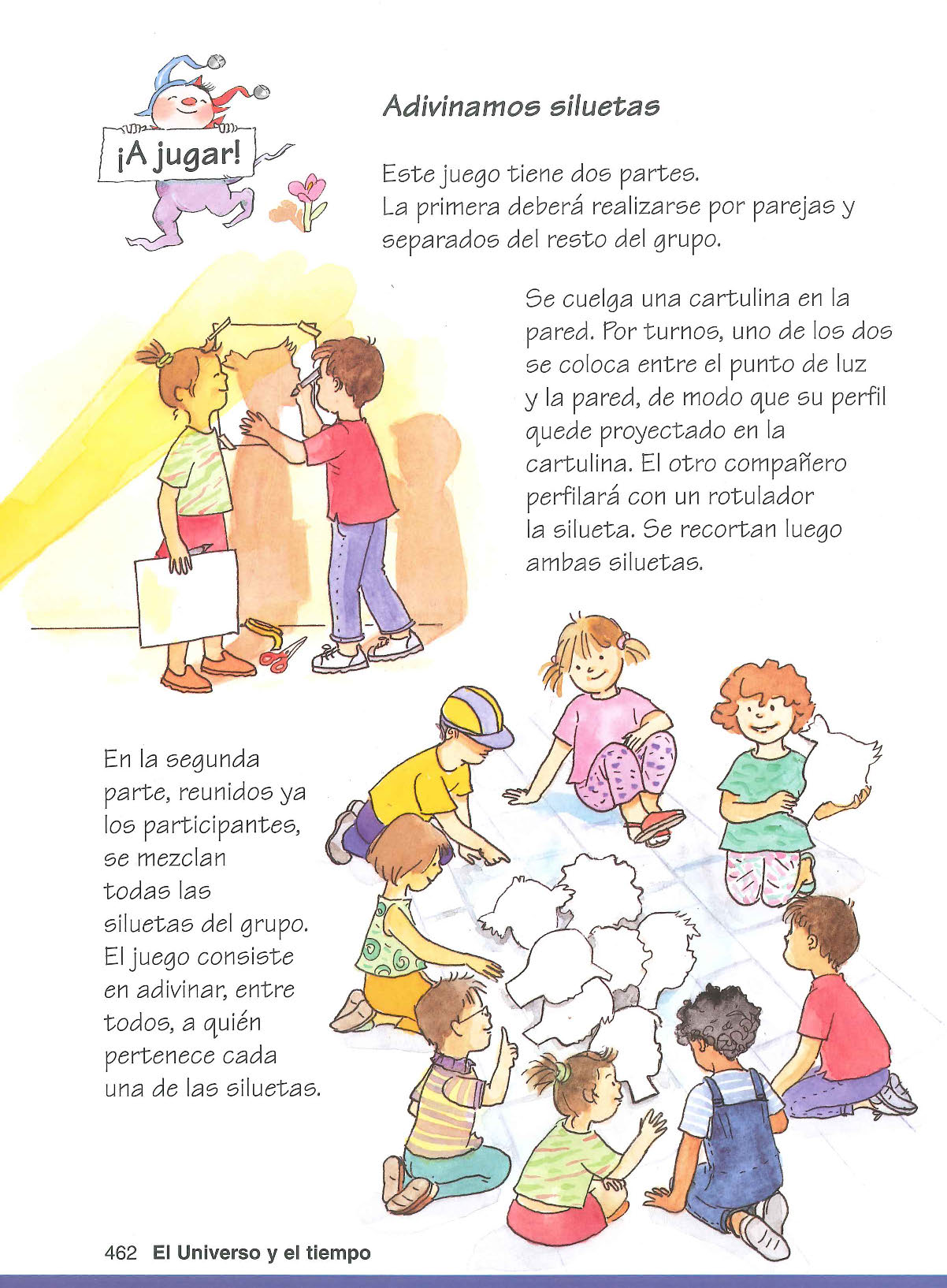 ¡A jugar!

Adivinamos siluetas

Este juego tiene dos partes. La primera deberá realizarse por parejas y separados del resto del grupo.

Se cuelga una cartulina en la pared. Por turnos, uno de los dos se coloca entre el punto de luz y la pared, de modo que su perfil quede proyectado en la cartulina. El otro compañero perfilará con un rotulador la silueta. Se recortan luego ambas siluetas.

En la segunda parte, reunidos ya los participantes, se mezclan todas las siluetas del grupo. El juego consiste en adivinar, entre todos, a quién pertenece cada una de las siluetas.

462 El Universo y el tiempo